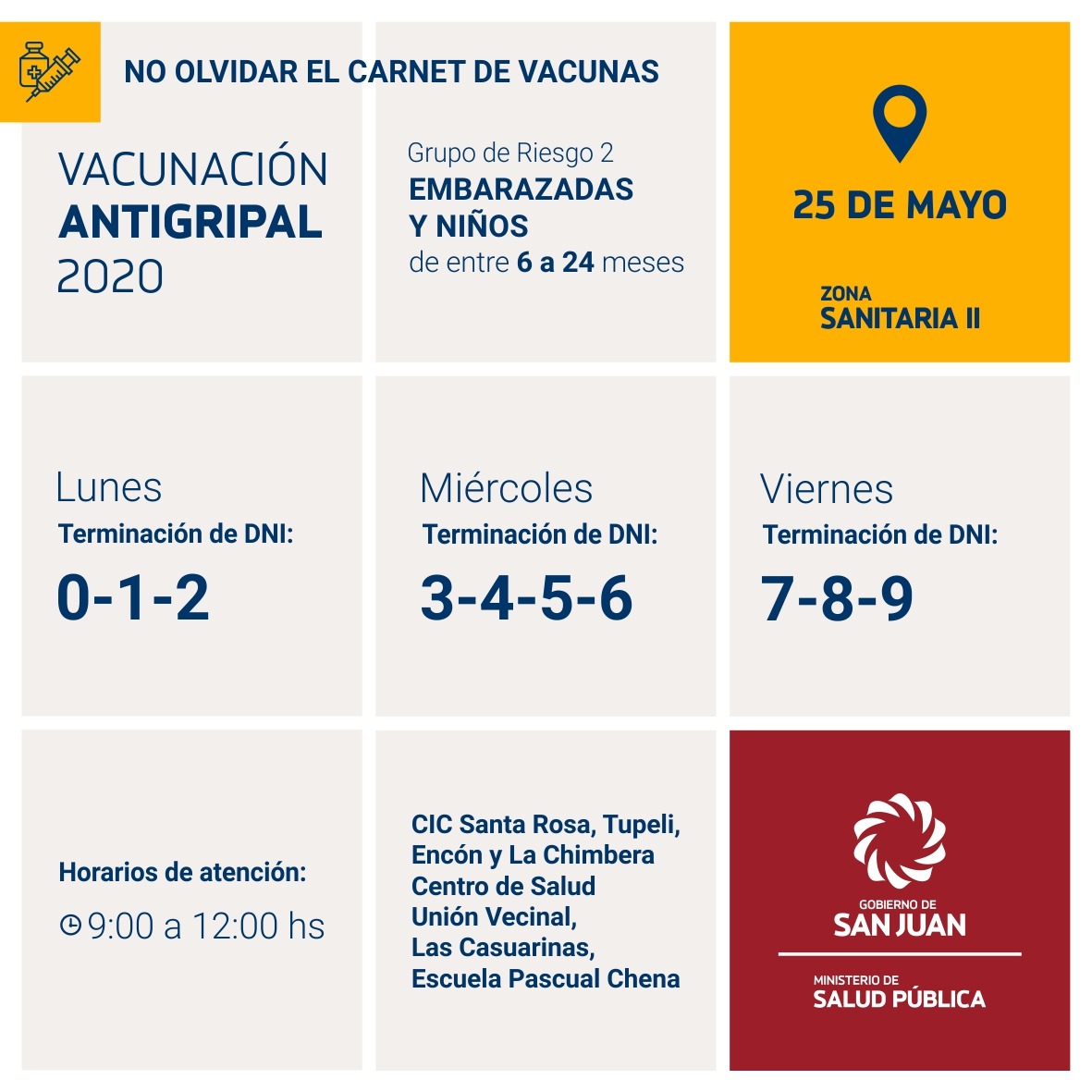 NO OLVIDAR EL CARNET DE VACUNAS

VACUNACIÓN
ANTIGRIPAL
2020

Grupo de Riesgo 2
EMBARAZADAS
Y NIÑOS
de entre 6 a 24 meses

25 DE MAYO

ZONA
SANITARIA II

Lunes
Terminación de DNI:
0-1-2

Miércoles
Terminación de DNI:
3-4-5-6

Viernes
Terminación de DNI:
7-8-9

Horarios de atención:
9:00 a 12:00 hs

CIC Santa Rosa, Tupeli,
Encón y La Chimbera
Centro de Salud
Unión Vecinal,
Las Casuarinas,
Escuela Pascual Chena

GOBIERNO DE
SAN JUAN

MINISTERIO DE
SALUD PÚBLICA